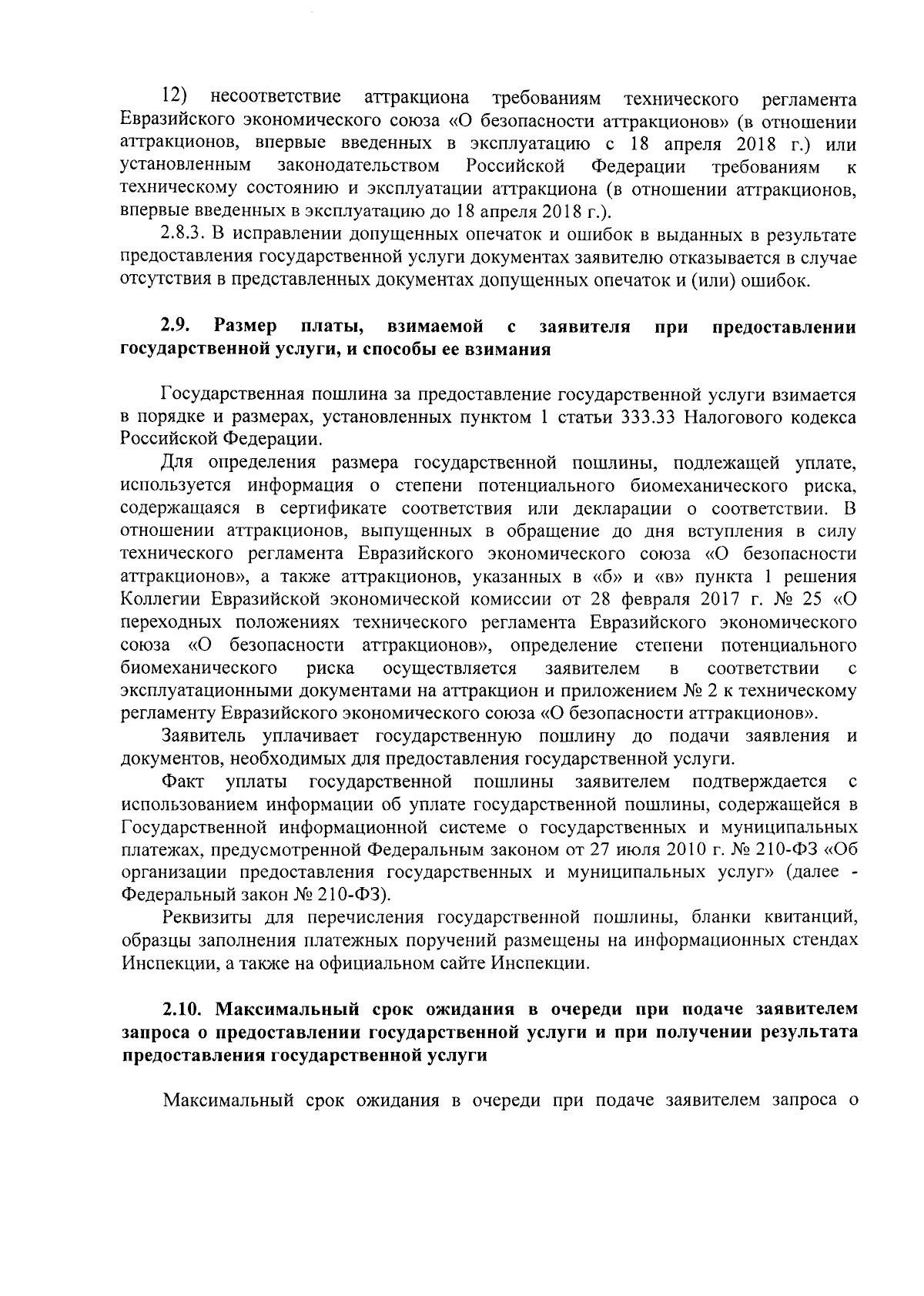 12) несоответствие аттракциона требованиям технического регламента Евразийского экономического союза «О безопасности аттракционов» (в отношении аттракционов, впервые введенных в эксплуатацию с 18 апреля 2018 г.) или установленным законодательством Российской Федерации требованиям к техническому состоянию и эксплуатации аттракциона (в отношении аттракционов, впервые введенных в эксплуатацию до 18 апреля 2018 г.).

2.8.3. В исправлении допущенных опечаток и ошибок в выданных в результате предоставления государственной услуги документах заявителю отказывается в случае отсутствия в представленных документах допущенных опечаток и (или) ошибок.

2.9. Размер платы, взимаемой с заявителя при предоставлении государственной услуги, и способы ее взимания

Государственная пошлина за предоставление государственной услуги взимается в порядке и размерах, установленных пунктом 1 статьи 333.33 Налогового кодекса Российской Федерации.

Для определения размера государственной пошлины, подлежащей уплате, используется информация о степени потенциального биомеханического риска, содержащаяся в сертификате соответствия или декларации о соответствии. В отношении аттракционов, выпущенных в обращение до дня вступления в силу технического регламента Евразийского экономического союза «О безопасности аттракционов», а также аттракционов, указанных в «б» и «в» пункта 1 решения Коллегии Евразийской экономической комиссии от 28 февраля 2017 г. № 25 «О переходных положениях технического регламента Евразийского экономического союза «О безопасности аттракционов», определение степени потенциального биомеханического риска осуществляется заявителем в соответствии с эксплуатационными документами на аттракцион и приложением № 2 к техническому регламенту Евразийского экономического союза «О безопасности аттракционов».

Заявитель уплачивает государственную пошлину до подачи заявления и документов, необходимых для предоставления государственной услуги.

Факт уплаты государственной пошлины заявителем подтверждается с использованием информации об уплате государственной пошлины, содержащейся в Государственной информационной системе о государственных и муниципальных платежах, предусмотренной Федеральным законом от 27 июля 2010 г. № 210-ФЗ «Об организации предоставления государственных и муниципальных услуг» (далее - Федеральный закон № 210-ФЗ).

Реквизиты для перечисления государственной пошлины, бланки квитанций, образцы заполнения платежных поручений размещены на информационных стендах Инспекции, а также на официальном сайте Инспекции.

2.10. Максимальный срок ожидания в очереди при подаче заявителем запроса о предоставлении государственной услуги и при получении результата предоставления государственной услуги

Максимальный срок ожидания в очереди при подаче заявителем запроса о